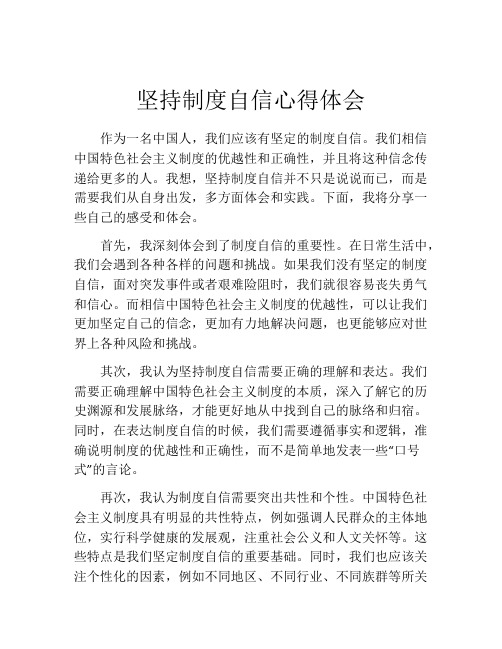 坚持制度自信心得体会

作为一名中国人，我们应该有坚定的制度自信。我们相信中国特色社会主义制度的优越性和正确性，并且将这种信念传递给更多的人。我想，坚持制度自信并不只是说说而已，而是需要我们从自身出发，多方面体会和实践。下面，我将分享一些自己的感受和体会。

首先，我深刻体会到了制度自信的重要性。在日常生活中，我们会遇到各种各样的问题和挑战。如果我们没有坚定的制度自信，面对突发事件或者艰难险阻时，我们就很容易丧失勇气和信心。而相信中国特色社会主义制度的优越性，可以让我们更加坚定自己的信念，更加有力地解决问题，也更能够应对世界上各种风险和挑战。

其次，我认为坚持制度自信需要正确的理解和表达。我们需要正确理解中国特色社会主义制度的本质，深入了解它的历史渊源和发展脉络，才能更好地从中找到自己的脉络和归宿。同时，在表达制度自信的时候，我们需要遵循事实和逻辑，准确说明制度的优越性和正确性，而不是简单地发表一些“口号式”的言论。

再次，我认为制度自信需要突出共性和个性。中国特色社会主义制度具有明显的共性特点，例如强调人民群众的主体地位，实行科学健康的发展观，注重社会公义和人文关怀等。这些特点是我们坚定制度自信的重要基础。同时，我们也应该关注个性化的因素，例如不同地区、不同行业、不同族群等所关